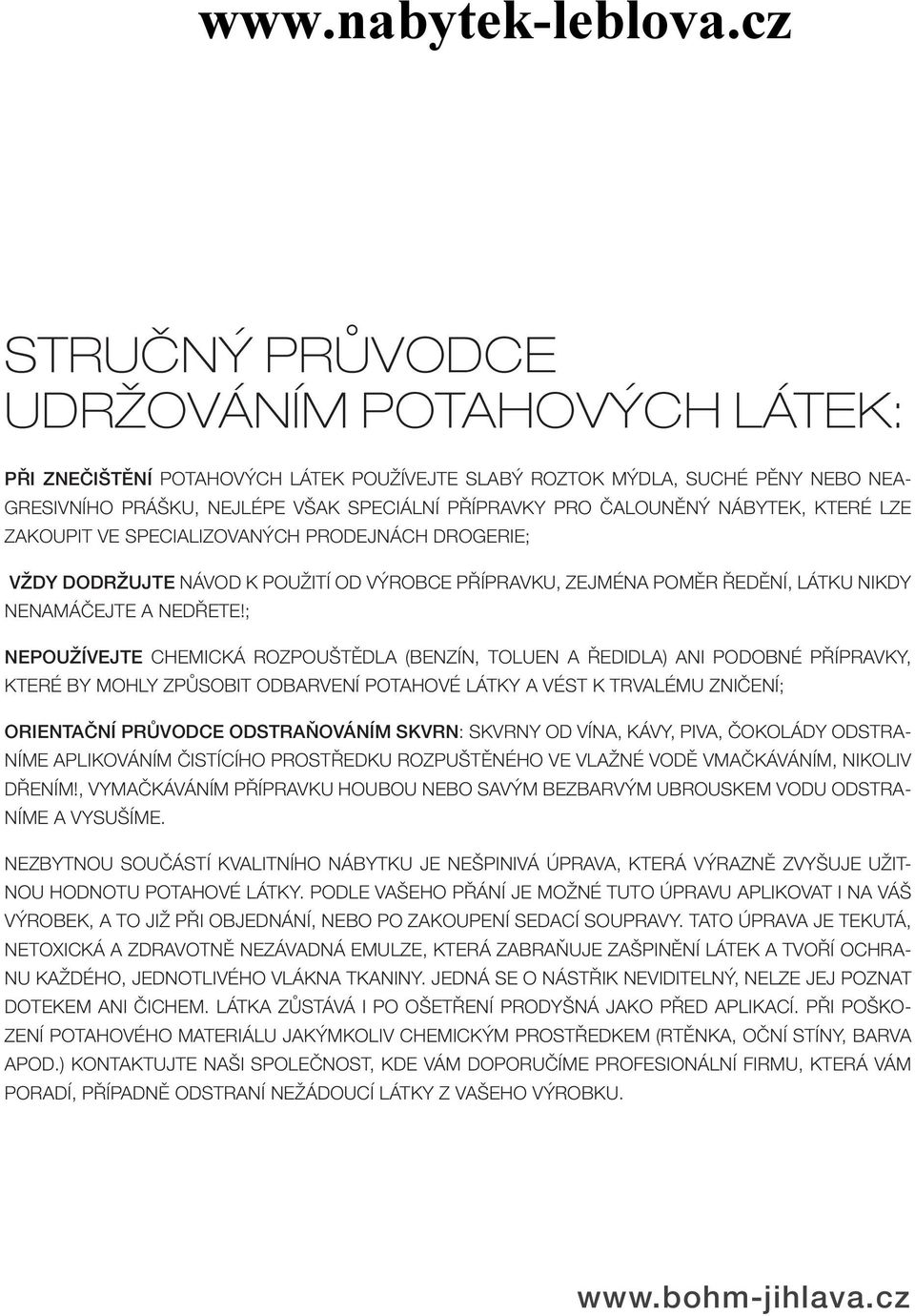 www.nabytek-leblova.cz

STRUČNÝ PRŮVODCE UDRŽOVÁNÍM POTAHOVÝCH LÁTEK:

PŘI ZNEČIŠTĚNÍ POTAHOVÝCH LÁTEK POUŽÍVEJTE SLABÝ ROZTOK MÝDLA, SUCHÉ PĚNY NEBO NEAGRESIVNÍHO PRÁŠKU, NEJLÉPE VŠAK SPECIÁLNÍ PŘÍPRAVKY PRO ČALOUNĚNÝ NÁBYTEK, KTERÉ LZE ZAKOUPIT VE SPECIALIZOVANÝCH PRODEJNÁCH DROGERIE;

VŽDY DODRŽUJTE NÁVOD K POUŽITÍ OD VÝROBCE PŘÍPRAVKU, ZEJMÉNA POMĚR ŘEDĚNÍ, LÁTKU NIKDY NENAMÁČEJTE A NEDŘETE!;

NEPOUŽÍVEJTE CHEMICKÁ ROZPOUŠTĚDLA (BENZÍN, TOLUEN A ŘEDIDLA) ANI PODOBNÉ PŘÍPRAVKY, KTERÉ BY MOHLY ZPŮSOBIT ODBARVENÍ POTAHOVÉ LÁTKY A VÉST K TRVALÉMU ZNIČENÍ;

ORIENTAČNÍ PRŮVODCE ODSTRAŇOVÁNÍM SKVRN: SKVRNY OD VÍNA, KÁVY, PIVA, ČOKOLÁDY ODSTRANÍME APLIKOVÁNÍM ČISTÍCÍHO PROSTŘEDKU ROZPUŠTĚNÉHO VE VLAŽNÉ VODĚ VMAČKÁVÁNÍM, NIKOLIV DŘENÍM!, VYMAČKÁVÁNÍM PŘÍPRAVKU HOUBOU NEBO SAVÝM BEZBARVÝM UBROUSKEM VODU ODSTRANÍME A VYSUŠÍME.

NEZBYTNOU SOUČÁSTÍ KVALITNÍHO NÁBYTKU JE NEŠPINIVÁ ÚPRAVA, KTERÁ VÝRAZNĚ ZVYŠUJE UŽITNOU HODNOTU POTAHOVÉ LÁTKY. PODLE VAŠEHO PŘÁNÍ JE MOŽNÉ TUTO ÚPRAVU APLIKOVAT I NA VÁŠ VÝROBEK, A TO JIŽ PŘI OBJEDNÁNÍ, NEBO PO ZAKOUPENÍ SEDACÍ SOUPRAVY. TATO ÚPRAVA JE TEKUTÁ, NETOXICKÁ A ZDRAVOTNĚ NEZÁVADNÁ EMULZE, KTERÁ ZABRAŇUJE ZAŠPINĚNÍ LÁTEK A TVOŘÍ OCHRANU KAŽDÉHO, JEDNOTLIVÉHO VLÁKNA TKANINY. JEDNÁ SE O NÁSTŘIK NEVIDITELNÝ, NELZE JEJ POZNAT DOTEKEM ANI ČICHEM. LÁTKA ZŮSTÁVÁ I PO OŠETŘENÍ PRODYŠNÁ JAKO PŘED APLIKACÍ. PŘI POŠKOZENÍ POTAHOVÉHO MATERIÁLU JAKÝMKOLIV CHEMICKÝM PROSTŘEDKEM (RTĚNKA, OČNÍ STÍNY, BARVA APOD.) KONTAKTUJTE NAŠI SPOLEČNOST, KDE VÁM DOPORUČÍME PROFESIONÁLNÍ FIRMU, KTERÁ VÁM PORADÍ, PŘÍPADNĚ ODSTRANÍ NEŽÁDOUCÍ LÁTKY Z VAŠEHO VÝROBKU.

www.bohm-jihlava.cz